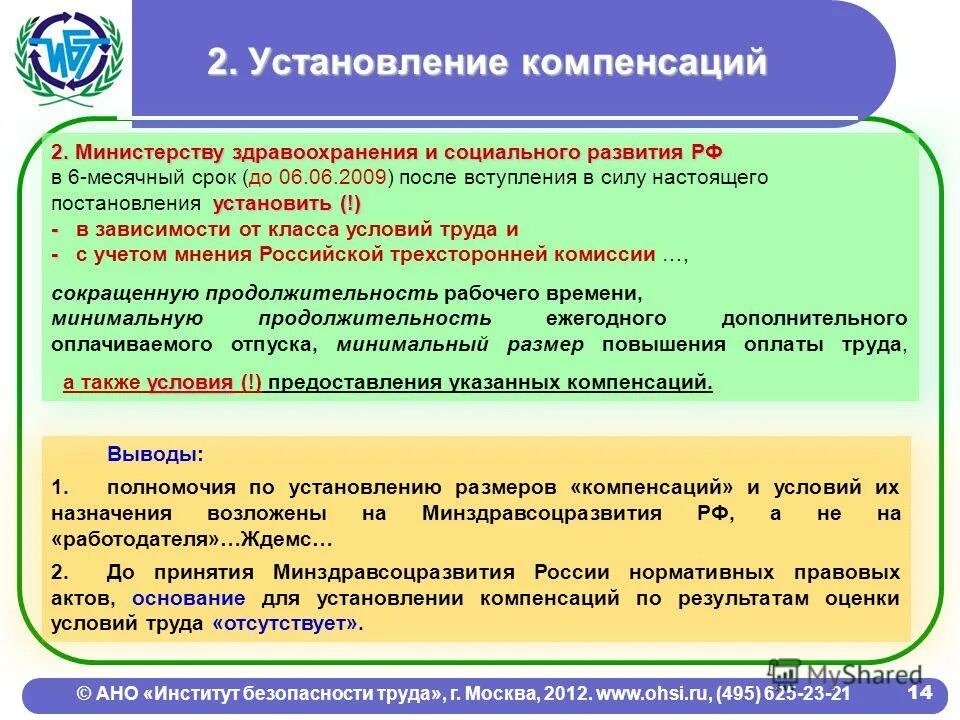 ИБТ

2. Установление компенсаций

2. Министерству здравоохранения и социального развития РФ в 6-месячный срок (до 06.06.2009) после вступления в силу настоящего постановления установить (!)
- в зависимости от класса условий труда и
- с учетом мнения Российской трехсторонней комиссии …,

сокращенную продолжительность рабочего времени, минимальную продолжительность ежегодного дополнительного оплачиваемого отпуска, минимальный размер повышения оплаты труда, а также условия (!) предоставления указанных компенсаций.

Выводы:
1. полномочия по установлению размеров «компенсаций» и условий их назначения возложены на Минздравсоцразвития РФ, а не на «работодателя»…Ждемс…
2. До принятия Минздравсоцразвития России нормативных правовых актов, основание для установлении компенсаций по результатам оценки условий труда «отсутствует».

© АНО «Институт безопасности труда», г. Москва, 2012. www.ohsi.ru, (495) 625-23-21 14

MyShared